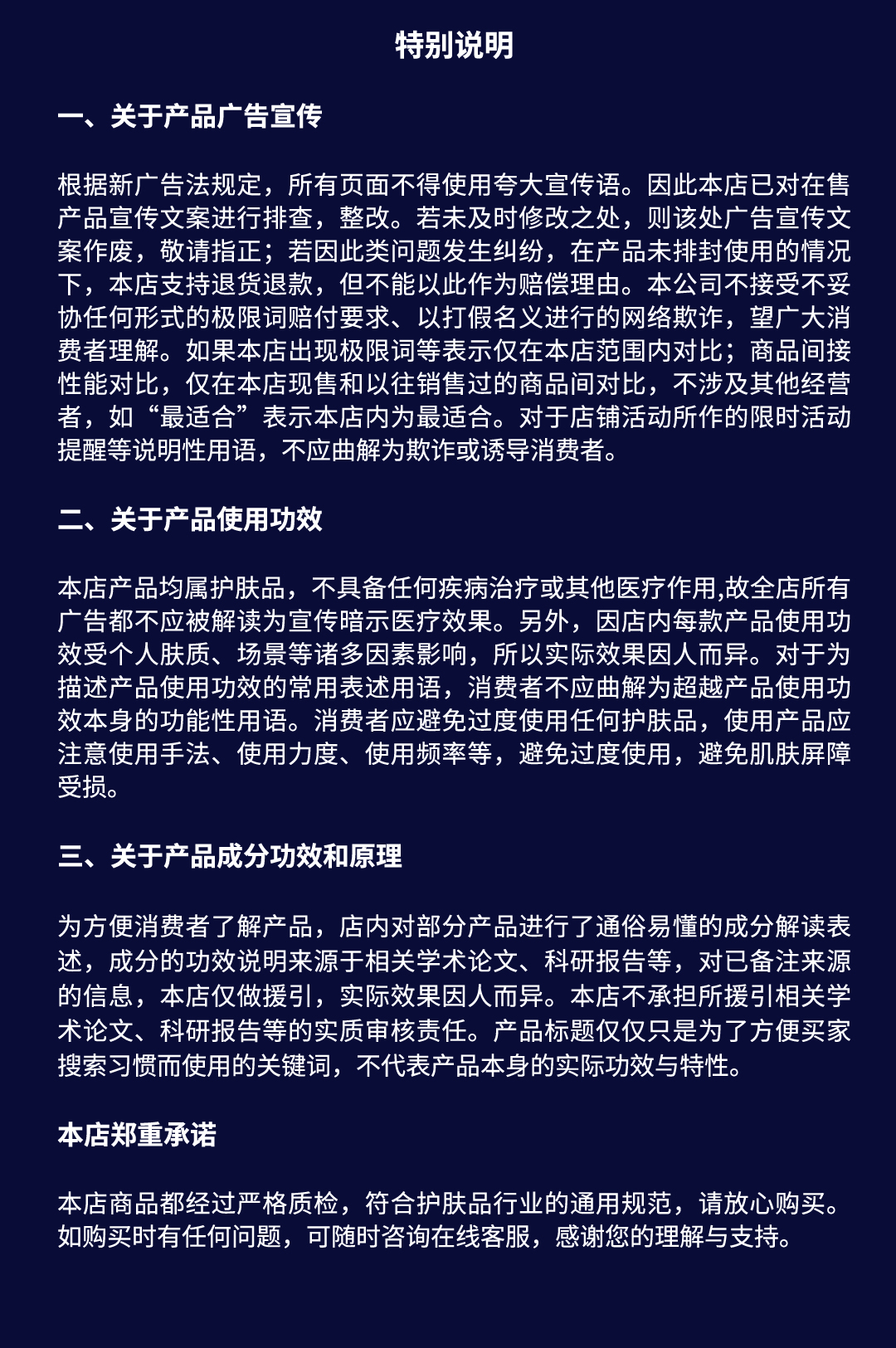 特别说明

一、关于产品广告宣传

根据新广告法规定，所有页面不得使用夸大宣传语。因此本店已对在售产品宣传文案进行排查，整改。若未及时修改之处，则该处广告宣传文案作废，敬请指正；若因此类问题发生纠纷，在产品未排封使用的情况下，本店支持退货退款，但不能以此作为赔偿理由。本公司不接受不妥协任何形式的极限词赔付要求、以打假名义进行的网络欺诈，望广大消费者理解。如果本店出现极限词等表示仅在本店范围内对比；商品间接性能对比，仅在本店现售和以往销售过的商品间对比，不涉及其他经营者，如“最适合”表示本店内为最适合。对于店铺活动所作的限时活动提醒等说明性用语，不应曲解为欺诈或诱导消费者。

二、关于产品使用功效

本店产品均属护肤品，不具备任何疾病治疗或其他医疗作用,故全店所有广告都不应被解读为宣传暗示医疗效果。另外，因店内每款产品使用功效受个人肤质、场景等诸多因素影响，所以实际效果因人而异。对于为描述产品使用功效的常用表述用语，消费者不应曲解为超越产品使用功效本身的功能性用语。消费者应避免过度使用任何护肤品，使用产品应注意使用手法、使用力度、使用频率等，避免过度使用，避免肌肤屏障受损。

三、关于产品成分功效和原理

为方便消费者了解产品，店内对部分产品进行了通俗易懂的成分解读表述，成分的功效说明来源于相关学术论文、科研报告等，对已备注来源的信息，本店仅做援引，实际效果因人而异。本店不承担所援引相关学术论文、科研报告等的实质审核责任。产品标题仅仅只是为了方便买家搜索习惯而使用的关键词，不代表产品本身的实际功效与特性。

本店郑重承诺

本店商品都经过严格质检，符合护肤品行业的通用规范，请放心购买。如购买时有任何问题，可随时咨询在线客服，感谢您的理解与支持。